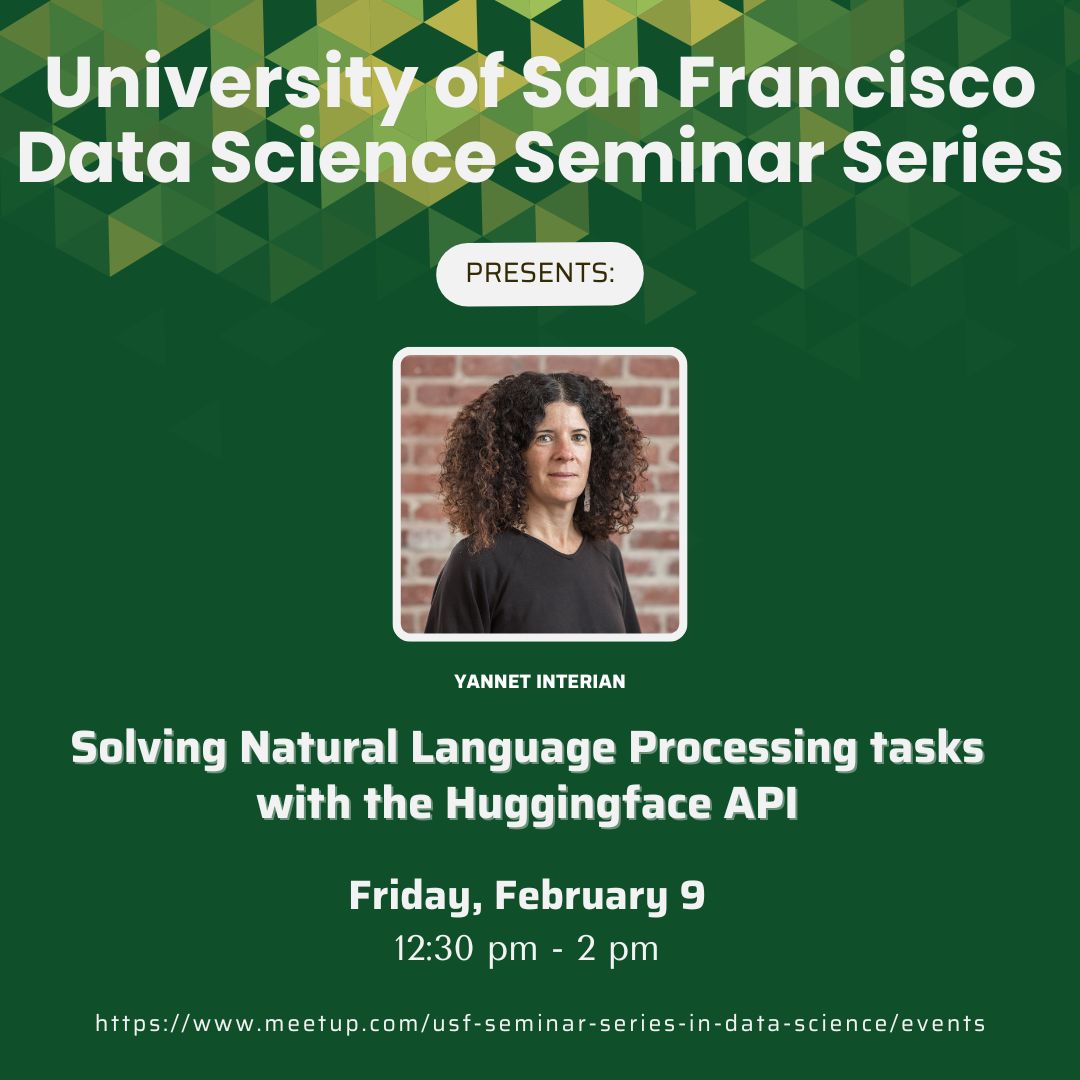 University of San Francisco Data Science Seminar Series

PRESENTS:

YANNET INTERIAN

Solving Natural Language Processing tasks with the Huggingface API

Friday, February 9
12:30 pm - 2 pm

https://www.meetup.com/usf-seminar-series-in-data-science/events